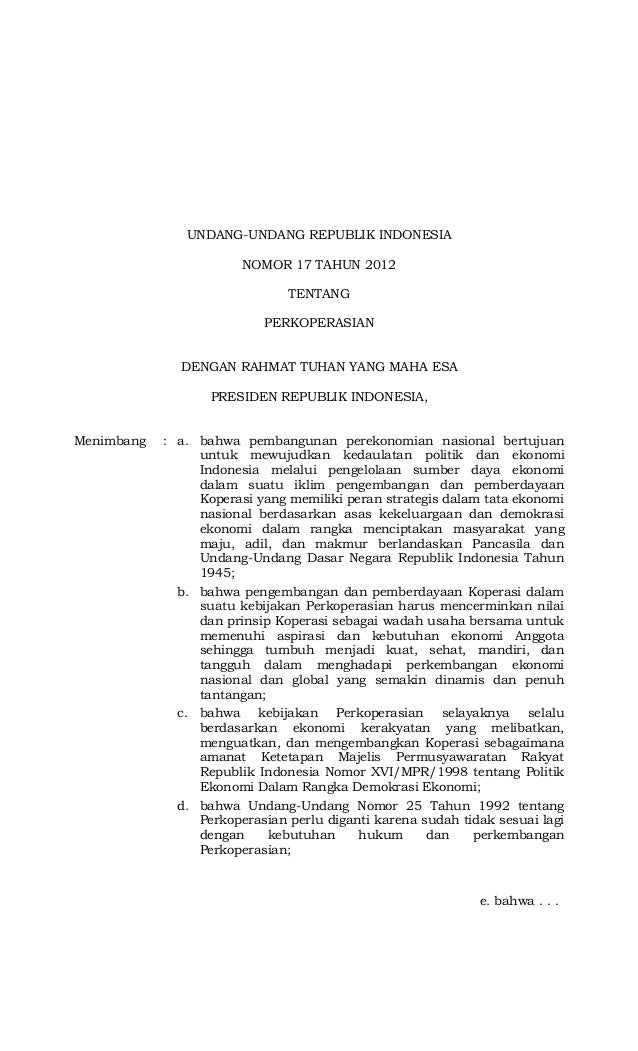 UNDANG-UNDANG REPUBLIK INDONESIA

NOMOR 17 TAHUN 2012

TENTANG

PERKOPERASIAN

DENGAN RAHMAT TUHAN YANG MAHA ESA

PRESIDEN REPUBLIK INDONESIA,

Menimbang : a. bahwa pembangunan perekonomian nasional bertujuan untuk mewujudkan kedaulatan politik dan ekonomi Indonesia melalui pengelolaan sumber daya ekonomi dalam suatu iklim pengembangan dan pemberdayaan Koperasi yang memiliki peran strategis dalam tata ekonomi nasional berdasarkan asas kekeluargaan dan demokrasi ekonomi dalam rangka menciptakan masyarakat yang maju, adil, dan makmur berlandaskan Pancasila dan Undang-Undang Dasar Negara Republik Indonesia Tahun 1945;

b. bahwa pengembangan dan pemberdayaan Koperasi dalam suatu kebijakan Perkoperasian harus mencerminkan nilai dan prinsip Koperasi sebagai wadah usaha bersama untuk memenuhi aspirasi dan kebutuhan ekonomi Anggota sehingga tumbuh menjadi kuat, sehat, mandiri, dan tangguh dalam menghadapi perkembangan ekonomi nasional dan global yang semakin dinamis dan penuh tantangan;

c. bahwa kebijakan Perkoperasian selayaknya selalu berdasarkan ekonomi kerakyatan yang melibatkan, menguatkan, dan mengembangkan Koperasi sebagaimana amanat Ketetapan Majelis Permusyawaratan Rakyat Republik Indonesia Nomor XVI/MPR/1998 tentang Politik Ekonomi Dalam Rangka Demokrasi Ekonomi;

d. bahwa Undang-Undang Nomor 25 Tahun 1992 tentang Perkoperasian perlu diganti karena sudah tidak sesuai lagi dengan kebutuhan hukum dan perkembangan Perkoperasian;

e. bahwa . . .